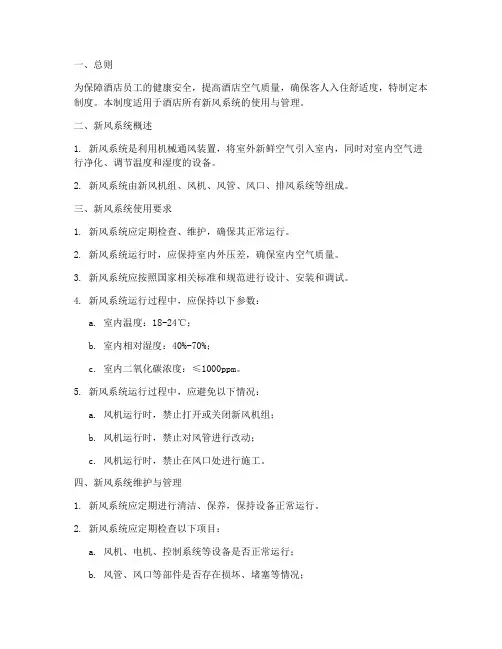 一、总则

为保障酒店员工的健康安全，提高酒店空气质量，确保客人入住舒适度，特制定本制度。本制度适用于酒店所有新风系统的使用与管理。

二、新风系统概述

1. 新风系统是利用机械通风装置，将室外新鲜空气引入室内，同时对室内空气进行净化、调节温度和湿度的设备。

2. 新风系统由新风机组、风机、风管、风口、排风系统等组成。

三、新风系统使用要求

1. 新风系统应定期检查、维护，确保其正常运行。

2. 新风系统运行时，应保持室内外压差，确保室内空气质量。

3. 新风系统应按照国家相关标准和规范进行设计、安装和调试。

4. 新风系统运行过程中，应保持以下参数：

a. 室内温度：18-24℃；

b. 室内相对湿度：40%-70%；

c. 室内二氧化碳浓度：≤1000ppm。

5. 新风系统运行过程中，应避免以下情况：

a. 风机运行时，禁止打开或关闭新风机组；

b. 风机运行时，禁止对风管进行改动；

c. 风机运行时，禁止在风口处进行施工。

四、新风系统维护与管理

1. 新风系统应定期进行清洁、保养，保持设备正常运行。

2. 新风系统应定期检查以下项目：

a. 风机、电机、控制系统等设备是否正常运行；

b. 风管、风口等部件是否存在损坏、堵塞等情况；